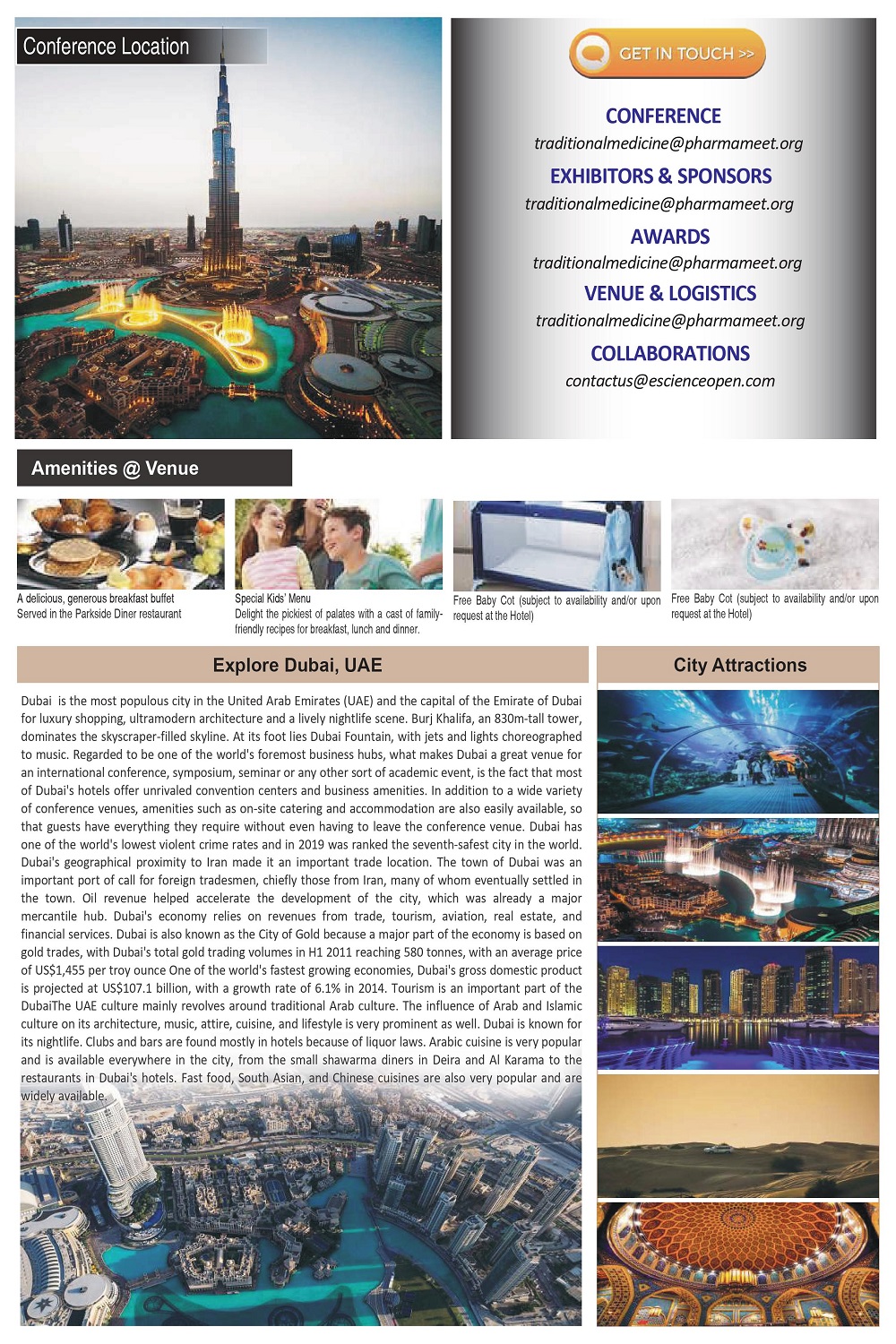 Conference Location

GET IN TOUCH >>

CONFERENCE
traditionalmedicine@pharmameet.org

EXHIBITORS & SPONSORS
traditionalmedicine@pharmameet.org

AWARDS
traditionalmedicine@pharmameet.org

VENUE & LOGISTICS
traditionalmedicine@pharmameet.org

COLLABORATIONS
contactus@escienceopen.com

Amenities @ Venue

A delicious, generous breakfast buffet Served in the Parkside Diner restaurant

Special Kids' Menu
Delight the pickiest of palates with a cast of family-friendly recipes for breakfast, lunch and dinner.

Free Baby Cot (subject to availability and/or upon request at the Hotel)

Free Baby Cot (subject to availability and/or upon request at the Hotel)

Explore Dubai, UAE

Dubai is the most populous city in the United Arab Emirates (UAE) and the capital of the Emirate of Dubai for luxury shopping, ultramodern architecture and a lively nightlife scene. Burj Khalifa, an 830m-tall tower, dominates the skyscraper-filled skyline. At its foot lies Dubai Fountain, with jets and lights choreographed to music. Regarded to be one of the world's foremost business hubs, what makes Dubai a great venue for an international conference, symposium, seminar or any other sort of academic event, is the fact that most of Dubai's hotels offer unrivaled convention centers and business amenities. In addition to a wide variety of conference venues, amenities such as on-site catering and accommodation are also easily available, so that guests have everything they require without even having to leave the conference venue. Dubai has one of the world's lowest violent crime rates and in 2019 was ranked the seventh-safest city in the world. Dubai's geographical proximity to Iran made it an important trade location. The town of Dubai was an important port of call for foreign tradesmen, chiefly those from Iran, many of whom eventually settled in the town. Oil revenue helped accelerate the development of the city, which was already a major mercantile hub. Dubai's economy relies on revenues from trade, tourism, aviation, real estate, and financial services. Dubai is also known as the City of Gold because a major part of the economy is based on gold trades, with Dubai's total gold trading volumes in H1 2011 reaching 580 tonnes, with an average price of US$1,455 per troy ounce One of the world's fastest growing economies, Dubai's gross domestic product is projected at US$107.1 billion, with a growth rate of 6.1% in 2014. Tourism is an important part of the DubaiThe UAE culture mainly revolves around traditional Arab culture. The influence of Arab and Islamic culture on its architecture, music, attire, cuisine, and lifestyle is very prominent as well. Dubai is known for its nightlife. Clubs and bars are found mostly in hotels because of liquor laws. Arabic cuisine is very popular and is available everywhere in the city, from the small shawarma diners in Deira and Al Karama to the restaurants in Dubai's hotels. Fast food, South Asian, and Chinese cuisines are also very popular and are widely available.

City Attractions